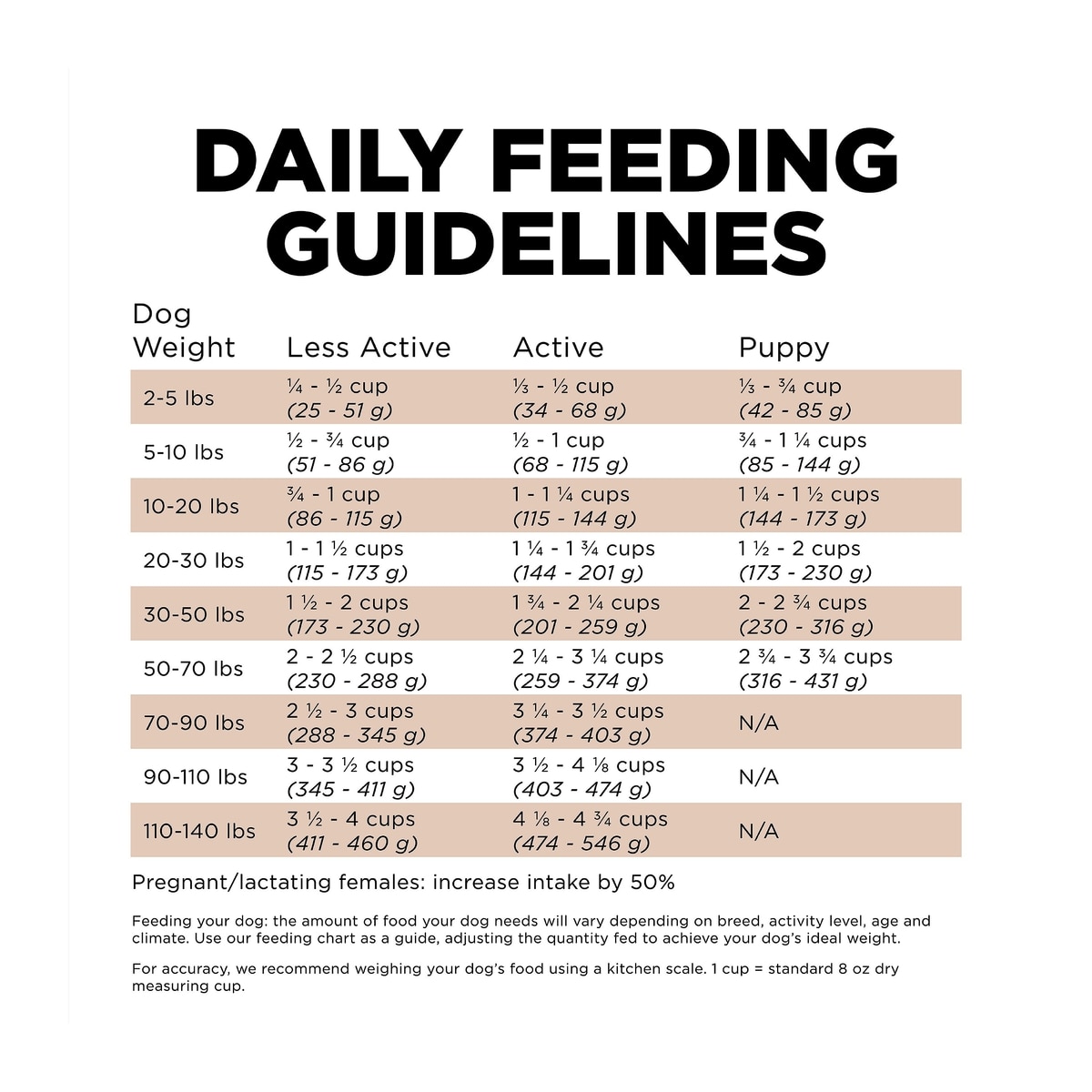 DAILY FEEDING GUIDELINES

| Dog Weight | Less Active | Active | Puppy |
|---|---|---|---|
| 2-5 lbs | ¼ - ½ cup (25 - 51 g) | ⅓ - ½ cup (34 - 68 g) | ⅓ - ¾ cup (42 - 85 g) |
| 5-10 lbs | ½ - ¾ cup (51 - 86 g) | ½ - 1 cup (68 - 115 g) | ¾ - 1 ¼ cups (85 - 144 g) |
| 10-20 lbs | ¾ - 1 cup (86 - 115 g) | 1 - 1 ¼ cups (115 - 144 g) | 1 ¼ - 1 ½ cups (144 - 173 g) |
| 20-30 lbs | 1 - 1 ½ cups (115 - 173 g) | 1 ¼ - 1 ¾ cups (144 - 201 g) | 1 ½ - 2 cups (173 - 230 g) |
| 30-50 lbs | 1 ½ - 2 cups (173 - 230 g) | 1 ¾ - 2 ¼ cups (201 - 259 g) | 2 - 2 ¾ cups (230 - 316 g) |
| 50-70 lbs | 2 - 2 ½ cups (230 - 288 g) | 2 ¼ - 3 ¼ cups (259 - 374 g) | 2 ¾ - 3 ¾ cups (316 - 431 g) |
| 70-90 lbs | 2 ½ - 3 cups (288 - 345 g) | 3 ¼ - 3 ½ cups (374 - 403 g) | N/A |
| 90-110 lbs | 3 - 3 ½ cups (345 - 411 g) | 3 ½ - 4 ⅛ cups (403 - 474 g) | N/A |
| 110-140 lbs | 3 ½ - 4 cups (411 - 460 g) | 4 ⅛ - 4 ¾ cups (474 - 546 g) | N/A |

Pregnant/lactating females: increase intake by 50%

Feeding your dog: the amount of food your dog needs will vary depending on breed, activity level, age and climate. Use our feeding chart as a guide, adjusting the quantity fed to achieve your dog's ideal weight.

For accuracy, we recommend weighing your dog's food using a kitchen scale. 1 cup = standard 8 oz dry measuring cup.